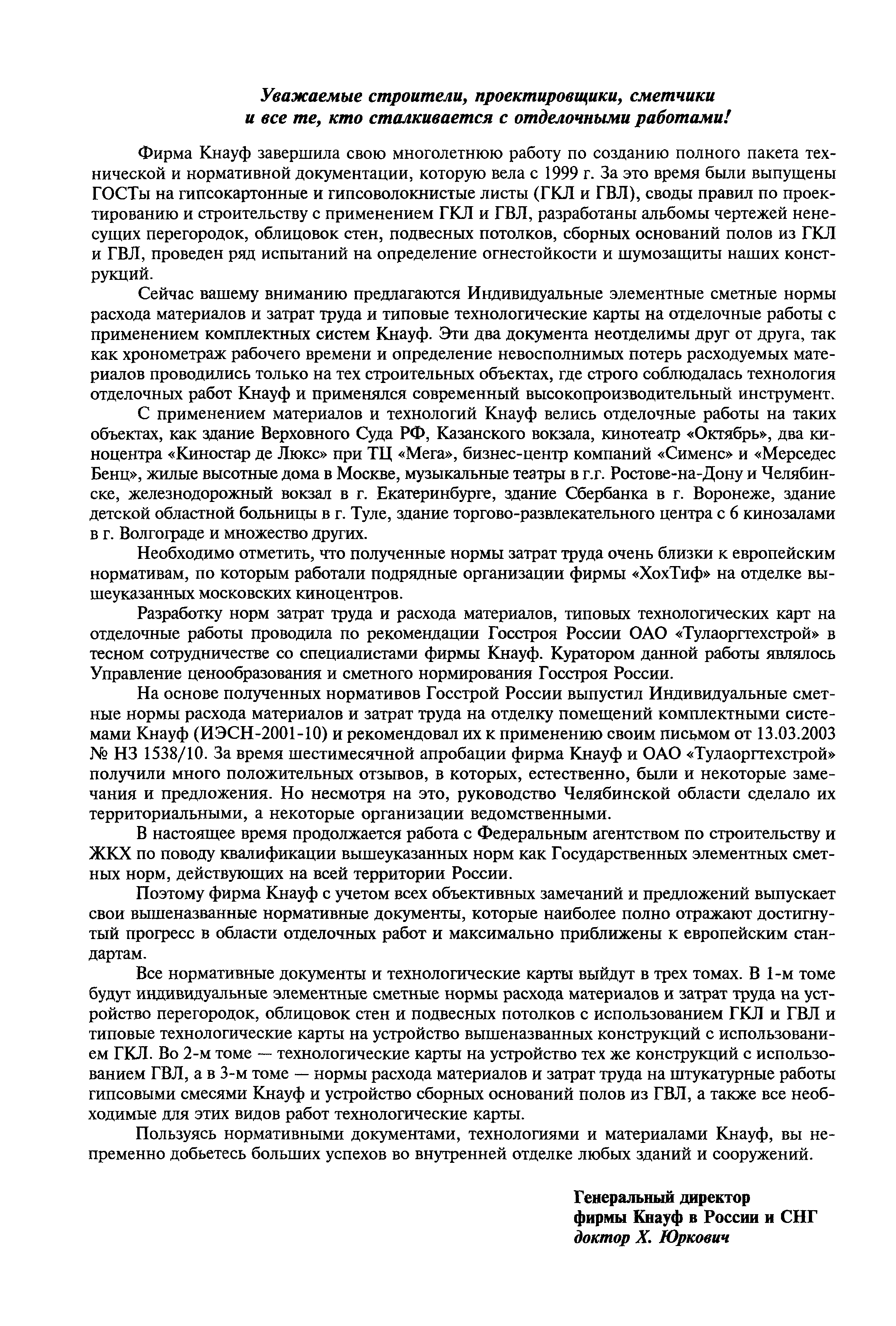 Уважаемые строители, проектировщики, сметчики и все те, кто сталкивается с отделочными работами!

Фирма Кнауф завершила свою многолетнюю работу по созданию полного пакета технической и нормативной документации, которую вела с 1999 г. За это время были выпущены ГОСТы на гипсокартонные и гипсоволокнистые листы (ГКЛ и ГВЛ), своды правил по проектированию и строительству с применением ГКЛ и ГВЛ, разработаны альбомы чертежей ненесущих перегородок, облицовок стен, подвесных потолков, сборных оснований полов из ГКЛ и ГВЛ, проведен ряд испытаний на определение огнестойкости и шумозащиты наших конструкций.

Сейчас вашему вниманию предлагаются Индивидуальные элементные сметные нормы расхода материалов и затрат труда и типовые технологические карты на отделочные работы с применением комплектных систем Кнауф. Эти два документа неотделимы друг от друга, так как хронометраж рабочего времени и определение невосполнимых потерь расходуемых материалов проводились только на тех строительных объектах, где строго соблюдалась технология отделочных работ Кнауф и применялся современный высокопроизводительный инструмент.

С применением материалов и технологий Кнауф велись отделочные работы на таких объектах, как здание Верховного Суда РФ, Казанского вокзала, кинотеатр «Октябрь», два киноцентра «Киностар де Люкс» при ТЦ «Мега», бизнес-центр компаний «Сименс» и «Мерседес Бенц», жилые высотные дома в Москве, музыкальные театры в г.г. Ростове-на-Дону и Челябинске, железнодорожный вокзал в г. Екатеринбурге, здание Сбербанка в г. Воронеже, здание детской областной больницы в г. Туле, здание торгово-развлекательного центра с 6 кинозалами в г. Волгограде и множество других.

Необходимо отметить, что полученные нормы затрат труда очень близки к европейским нормативам, по которым работали подрядные организации фирмы «ХохТиф» на отделке вышеуказанных московских киноцентров.

Разработку норм затрат труда и расхода материалов, типовых технологических карт на отделочные работы проводила по рекомендации Госстроя России ОАО «Тулаоргтехстрой» в тесном сотрудничестве со специалистами фирмы Кнауф. Куратором данной работы являлось Управление ценообразования и сметного нормирования Госстроя России.

На основе полученных нормативов Госстрой России выпустил Индивидуальные сметные нормы расхода материалов и затрат труда на отделку помещений комплектными системами Кнауф (ИЭСН-2001-10) и рекомендовал их к применению своим письмом от 13.03.2003 № НЗ 1538/10. За время шестимесячной апробации фирма Кнауф и ОАО «Тулаоргтехстрой» получили много положительных отзывов, в которых, естественно, были и некоторые замечания и предложения. Но несмотря на это, руководство Челябинской области сделало их территориальными, а некоторые организации ведомственными.

В настоящее время продолжается работа с Федеральным агентством по строительству и ЖКХ по поводу квалификации вышеуказанных норм как Государственных элементных сметных норм, действующих на всей территории России.

Поэтому фирма Кнауф с учетом всех объективных замечаний и предложений выпускает свои вышеназванные нормативные документы, которые наиболее полно отражают достигнутый прогресс в области отделочных работ и максимально приближены к европейским стандартам.

Все нормативные документы и технологические карты выйдут в трех томах. В 1-м томе будут индивидуальные элементные сметные нормы расхода материалов и затрат труда на устройство перегородок, облицовок стен и подвесных потолков с использованием ГКЛ и ГВЛ и типовые технологические карты на устройство вышеназванных конструкций с использованием ГКЛ. Во 2-м томе — технологические карты на устройство тех же конструкций с использованием ГВЛ, а в 3-м томе — нормы расхода материалов и затрат труда на штукатурные работы гипсовыми смесями Кнауф и устройство сборных оснований полов из ГВЛ, а также все необходимые для этих видов работ технологические карты.

Пользуясь нормативными документами, технологиями и материалами Кнауф, вы непременно добьетесь больших успехов во внутренней отделке любых зданий и сооружений.

Генеральный директор
фирмы Кнауф в России и СНГ
доктор Х. Юркович